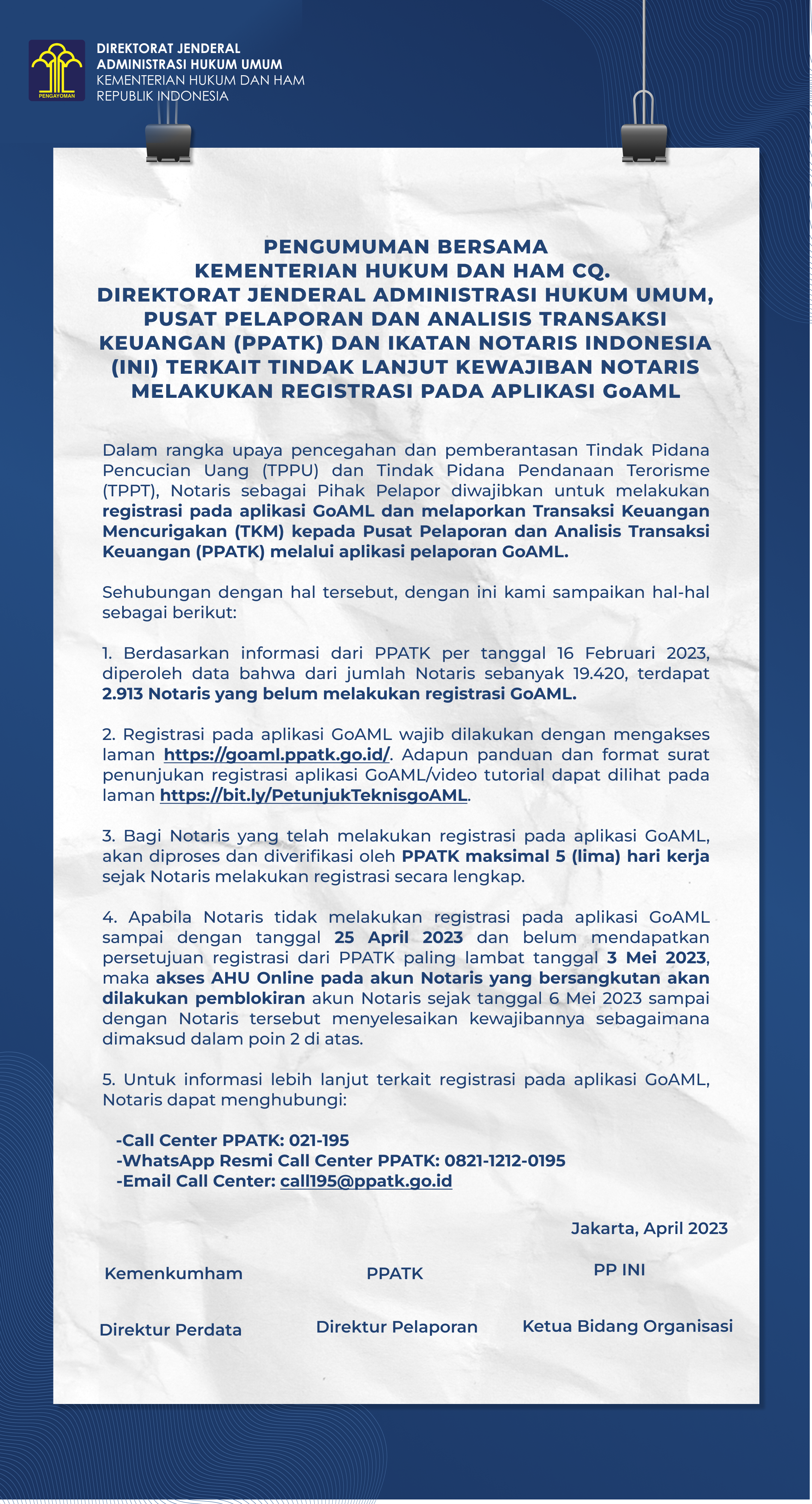 PENGAYOMAN

DIREKTORAT JENDERAL
ADMINISTRASI HUKUM UMUM
KEMENTERIAN HUKUM DAN HAM
REPUBLIK INDONESIA

PENGUMUMAN BERSAMA
KEMENTERIAN HUKUM DAN HAM CQ.
DIREKTORAT JENDERAL ADMINISTRASI HUKUM UMUM,
PUSAT PELAPORAN DAN ANALISIS TRANSAKSI
KEUANGAN (PPATK) DAN IKATAN NOTARIS INDONESIA
(INI) TERKAIT TINDAK LANJUT KEWAJIBAN NOTARIS
MELAKUKAN REGISTRASI PADA APLIKASI GoAML

Dalam rangka upaya pencegahan dan pemberantasan Tindak Pidana Pencucian Uang (TPPU) dan Tindak Pidana Pendanaan Terorisme (TPPT), Notaris sebagai Pihak Pelapor diwajibkan untuk melakukan registrasi pada aplikasi GoAML dan melaporkan Transaksi Keuangan Mencurigakan (TKM) kepada Pusat Pelaporan dan Analisis Transaksi Keuangan (PPATK) melalui aplikasi pelaporan GoAML.

Sehubungan dengan hal tersebut, dengan ini kami sampaikan hal-hal sebagai berikut:

1. Berdasarkan informasi dari PPATK per tanggal 16 Februari 2023, diperoleh data bahwa dari jumlah Notaris sebanyak 19.420, terdapat 2.913 Notaris yang belum melakukan registrasi GoAML.

2. Registrasi pada aplikasi GoAML wajib dilakukan dengan mengakses laman https://goaml.ppatk.go.id/. Adapun panduan dan format surat penunjukan registrasi aplikasi GoAML/video tutorial dapat dilihat pada laman https://bit.ly/PetunjukTeknisgoAML.

3. Bagi Notaris yang telah melakukan registrasi pada aplikasi GoAML, akan diproses dan diverifikasi oleh PPATK maksimal 5 (lima) hari kerja sejak Notaris melakukan registrasi secara lengkap.

4. Apabila Notaris tidak melakukan registrasi pada aplikasi GoAML sampai dengan tanggal 25 April 2023 dan belum mendapatkan persetujuan registrasi dari PPATK paling lambat tanggal 3 Mei 2023, maka akses AHU Online pada akun Notaris yang bersangkutan akan dilakukan pemblokiran akun Notaris sejak tanggal 6 Mei 2023 sampai dengan Notaris tersebut menyelesaikan kewajibannya sebagaimana dimaksud dalam poin 2 di atas.

5. Untuk informasi lebih lanjut terkait registrasi pada aplikasi GoAML, Notaris dapat menghubungi:

-Call Center PPATK: 021-195
-WhatsApp Resmi Call Center PPATK: 0821-1212-0195
-Email Call Center: call195@ppatk.go.id

Jakarta, April 2023

Kemenkumham
Direktur Perdata

PPATK
Direktur Pelaporan

PP INI
Ketua Bidang Organisasi